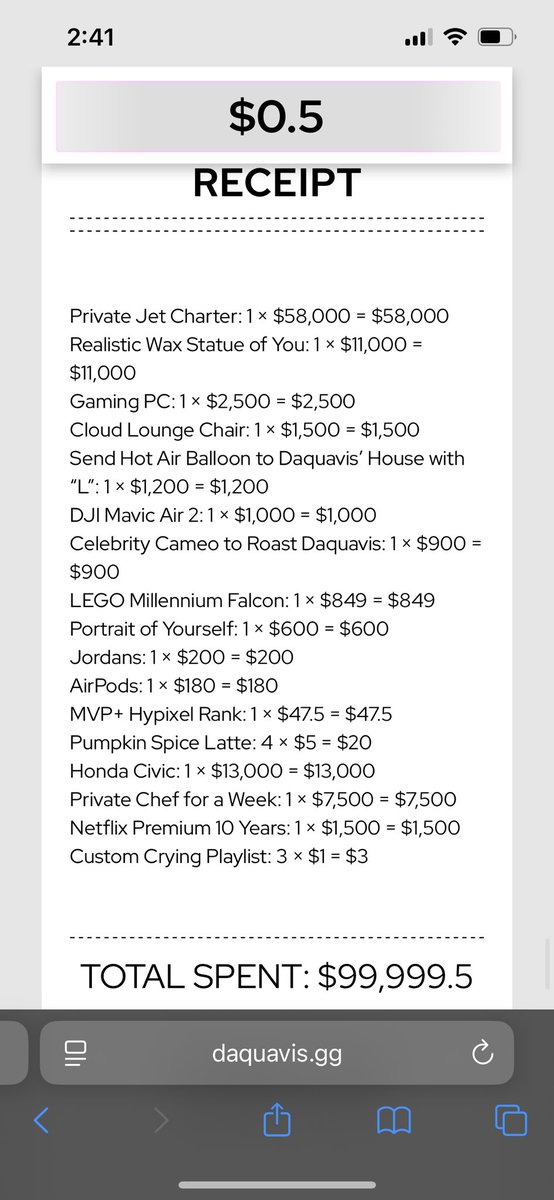 2:41

$0.5

RECEIPT

Private Jet Charter: 1 × $58,000 = $58,000
Realistic Wax Statue of You: 1 × $11,000 = $11,000
Gaming PC: 1 × $2,500 = $2,500
Cloud Lounge Chair: 1 × $1,500 = $1,500
Send Hot Air Balloon to Daquavis' House with "L": 1 × $1,200 = $1,200
DJI Mavic Air 2: 1 × $1,000 = $1,000
Celebrity Cameo to Roast Daquavis: 1 × $900 = $900
LEGO Millennium Falcon: 1 × $849 = $849
Portrait of Yourself: 1 × $600 = $600
Jordans: 1 × $200 = $200
AirPods: 1 × $180 = $180
MVP+ Hypixel Rank: 1 × $47.5 = $47.5
Pumpkin Spice Latte: 4 × $5 = $20
Honda Civic: 1 × $13,000 = $13,000
Private Chef for a Week: 1 × $7,500 = $7,500
Netflix Premium 10 Years: 1 × $1,500 = $1,500
Custom Crying Playlist: 3 × $1 = $3

TOTAL SPENT: $99,999.5

daquavis.gg